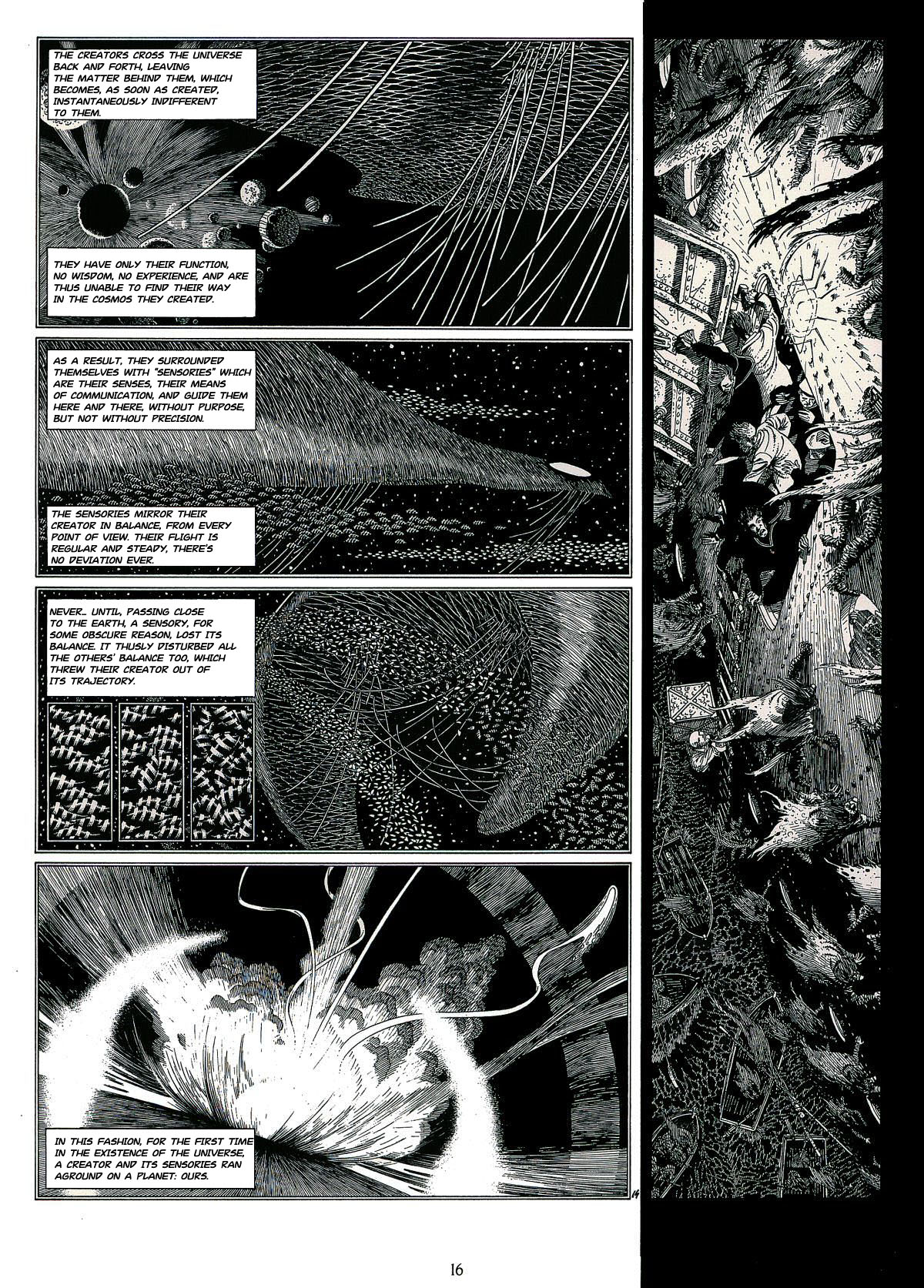 THE CREATORS CROSS THE UNIVERSE BACK AND FORTH, LEAVING THE MATTER BEHIND THEM, WHICH BECOMES, AS SOON AS CREATED, INSTANTANEOUSLY INDIFFERENT TO THEM.

THEY HAVE ONLY THEIR FUNCTION, NO WISDOM, NO EXPERIENCE, AND ARE THUS UNABLE TO FIND THEIR WAY IN THE COSMOS THEY CREATED.

AS A RESULT, THEY SURROUNDED THEMSELVES WITH "SENSORIES" WHICH ARE THEIR SENSES, THEIR MEANS OF COMMUNICATION, AND GUIDE THEM HERE AND THERE, WITHOUT PURPOSE, BUT NOT WITHOUT PRECISION.

THE SENSORIES MIRROR THEIR CREATOR IN BALANCE, FROM EVERY POINT OF VIEW. THEIR FLIGHT IS REGULAR AND STEADY, THERE'S NO DEVIATION EVER.

NEVER... UNTIL, PASSING CLOSE TO THE EARTH, A SENSORY, FOR SOME OBSCURE REASON, LOST ITS BALANCE. IT THUSLY DISTURBED ALL THE OTHERS' BALANCE TOO, WHICH THREW THEIR CREATOR OUT OF ITS TRAJECTORY.

IN THIS FASHION, FOR THE FIRST TIME IN THE EXISTENCE OF THE UNIVERSE, A CREATOR AND ITS SENSORIES RAN AGROUND ON A PLANET: OURS.

14

16